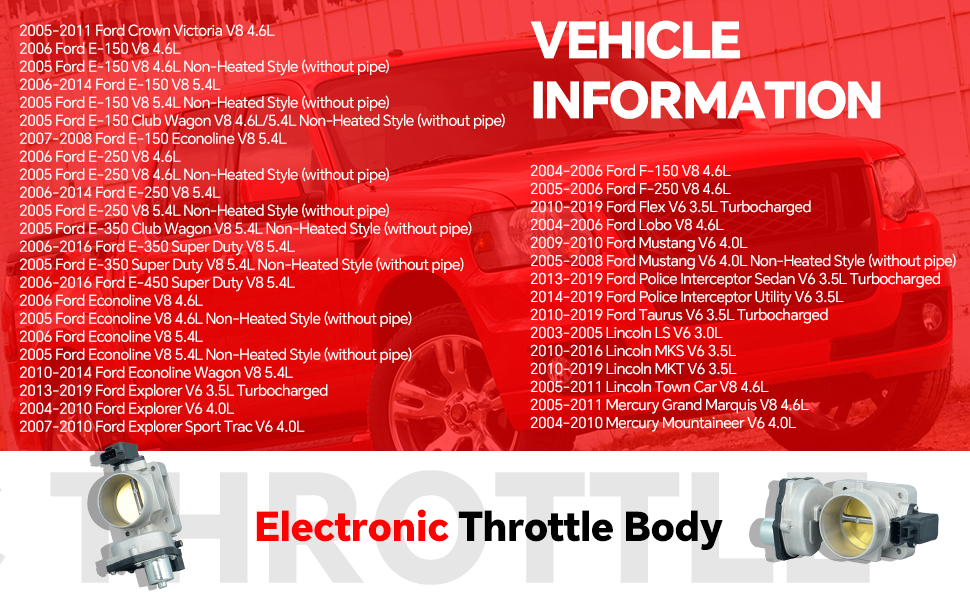 2005-2011 Ford Crown Victoria V8 4.6L
2006 Ford E-150 V8 4.6L
2005 Ford E-150 V8 4.6L Non-Heated Style (without pipe)
2006-2014 Ford E-150 V8 5.4L
2005 Ford E-150 V8 5.4L Non-Heated Style (without pipe)
2005 Ford E-150 Club Wagon V8 4.6L/5.4L Non-Heated Style (without pipe)
2007-2008 Ford E-150 Econoline V8 5.4L
2006 Ford E-250 V8 4.6L
2005 Ford E-250 V8 4.6L Non-Heated Style (without pipe)
2006-2014 Ford E-250 V8 5.4L
2005 Ford E-250 V8 5.4L Non-Heated Style (without pipe)
2005 Ford E-350 Club Wagon V8 5.4L Non-Heated Style (without pipe)
2006-2016 Ford E-350 Super Duty V8 5.4L
2005 Ford E-350 Super Duty V8 5.4L Non-Heated Style (without pipe)
2006-2016 Ford E-450 Super Duty V8 5.4L
2006 Ford Econoline V8 4.6L
2005 Ford Econoline V8 4.6L Non-Heated Style (without pipe)
2006 Ford Econoline V8 5.4L
2005 Ford Econoline V8 5.4L Non-Heated Style (without pipe)
2010-2014 Ford Econoline Wagon V8 5.4L
2013-2019 Ford Explorer V6 3.5L Turbocharged
2004-2010 Ford Explorer V6 4.0L
2007-2010 Ford Explorer Sport Trac V6 4.0L

VEHICLE INFORMATION

2004-2006 Ford F-150 V8 4.6L
2005-2006 Ford F-250 V8 4.6L
2010-2019 Ford Flex V6 3.5L Turbocharged
2004-2006 Ford Lobo V8 4.6L
2009-2010 Ford Mustang V6 4.0L
2005-2008 Ford Mustang V6 4.0L Non-Heated Style (without pipe)
2013-2019 Ford Police Interceptor Sedan V6 3.5L Turbocharged
2014-2019 Ford Police Interceptor Utility V6 3.5L
2010-2019 Ford Taurus V6 3.5L Turbocharged
2003-2005 Lincoln LS V6 3.0L
2010-2016 Lincoln MKS V6 3.5L
2010-2019 Lincoln MKT V6 3.5L
2005-2011 Lincoln Town Car V8 4.6L
2005-2011 Mercury Grand Marquis V8 4.6L
2004-2010 Mercury Mountaineer V6 4.0L

THROTTLE

Electronic Throttle Body